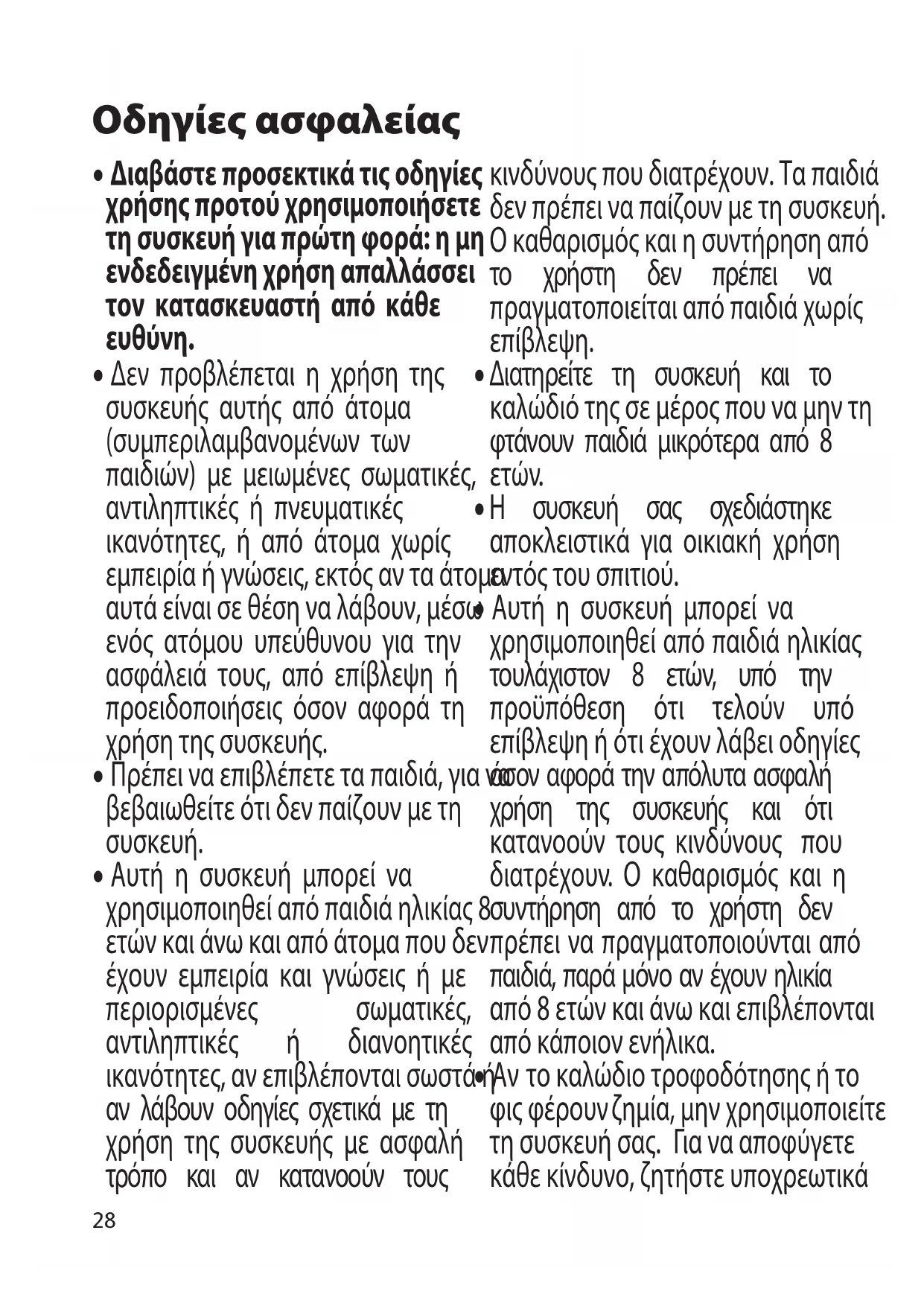 Οδηγίες ασφαλείας

• Διαβάστε προσεκτικά τις οδηγίες χρήσης προτού χρησιμοποιήσετε τη συσκευή για πρώτη φορά: η μη ενδεδειγμένη χρήση απαλλάσσει τον κατασκευαστή από κάθε ευθύνη.

• Δεν προβλέπεται η χρήση της συσκευής αυτής από άτομα (συμπεριλαμβανομένων των παιδιών) με μειωμένες σωματικές, αντιληπτικές ή πνευματικές ικανότητες, ή από άτομα χωρίς εμπειρία ή γνώσεις, εκτός αν τα άτομα αυτά είναι σε θέση να λάβουν, μέσω ενός ατόμου υπεύθυνου για την ασφάλειά τους, από επίβλεψη ή προειδοποιήσεις όσον αφορά τη χρήση της συσκευής.

• Πρέπει να επιβλέπετε τα παιδιά, για να βεβαιωθείτε ότι δεν παίζουν με τη συσκευή.

• Αυτή η συσκευή μπορεί να χρησιμοποιηθεί από παιδιά ηλικίας 8 ετών και άνω και από άτομα που δεν έχουν εμπειρία και γνώσεις ή με περιορισμένες σωματικές, αντιληπτικές ή διανοητικές ικανότητες, αν επιβλέπονται σωστά ή αν λάβουν οδηγίες σχετικά με τη χρήση της συσκευής με ασφαλή τρόπο και αν κατανοούν τους κινδύνους που διατρέχουν. Τα παιδιά δεν πρέπει να παίζουν με τη συσκευή. Ο καθαρισμός και η συντήρηση από το χρήστη δεν πρέπει να πραγματοποιείται από παιδιά χωρίς επίβλεψη.

• Διατηρείτε τη συσκευή και το καλώδιό της σε μέρος που να μην τη φτάνουν παιδιά μικρότερα από 8 ετών.

• Η συσκευή σας σχεδιάστηκε αποκλειστικά για οικιακή χρήση εντός του σπιτιού.

• Αυτή η συσκευή μπορεί να χρησιμοποιηθεί από παιδιά ηλικίας τουλάχιστον 8 ετών, υπό την προϋπόθεση ότι τελούν υπό επίβλεψη ή ότι έχουν λάβει οδηγίες όσον αφορά την απόλυτα ασφαλή χρήση της συσκευής και ότι κατανοούν τους κινδύνους που διατρέχουν. Ο καθαρισμός και η συντήρηση από το χρήστη δεν πρέπει να πραγματοποιούνται από παιδιά, παρά μόνο αν έχουν ηλικία από 8 ετών και άνω και επιβλέπονται από κάποιον ενήλικα.

• Αν το καλώδιο τροφοδότησης ή το φις φέρουν ζημία, μην χρησιμοποιείτε τη συσκευή σας. Για να αποφύγετε κάθε κίνδυνο, ζητήστε υποχρεωτικά

28